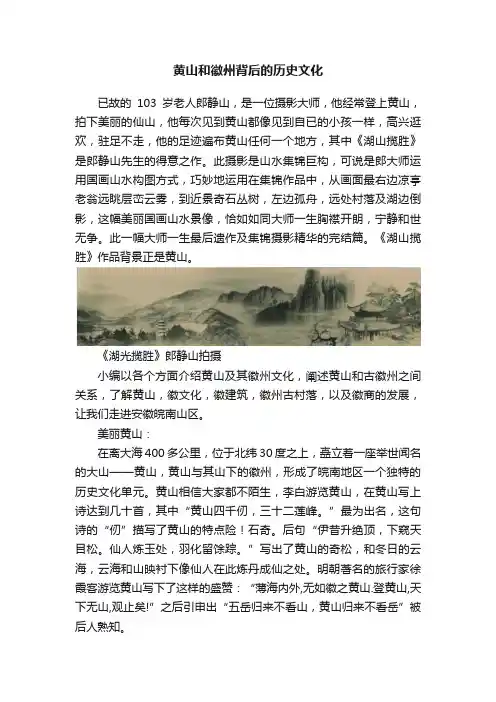 黄山和徽州背后的历史文化

已故的 103 岁老人郎静山，是一位摄影大师，他经常登上黄山，拍下美丽的仙山，他每次见到黄山都像见到自已的小孩一样，高兴逛欢，驻足不走，他的足迹遍布黄山任何一个地方，其中《湖山揽胜》是郎静山先生的得意之作。此摄影是山水集锦巨构，可说是郎大师运用国画山水构图方式，巧妙地运用在集锦作品中，从画面最右边凉亭老翁远眺层峦云雾，到近景奇石丛树，左边孤舟，远处村落及湖边倒影，这幅美丽国画山水景像，恰如如同大师一生胸襟开朗，宁静和世无争。此一幅大师一生最后遗作及集锦摄影精华的完结篇。《湖山揽胜》作品背景正是黄山。

《湖光揽胜》郎静山拍摄

小编以各个方面介绍黄山及其徽州文化，阐述黄山和古徽州之间关系，了解黄山，徽文化，徽建筑，徽州古村落，以及徽商的发展，让我们走进安徽皖南山区。

美丽黄山：

在离大海 400 多公里，位于北纬 30 度之上，矗立着一座举世闻名的大山——黄山，黄山与其山下的徽州，形成了皖南地区一个独特的历史文化单元。黄山相信大家都不陌生，李白游览黄山，在黄山写上诗达到几十首，其中“黄山四千仞，三十二莲峰。”最为出名，这句诗的“仞”描写了黄山的特点险！石奇。后句“伊昔升绝顶，下窥天目松。仙人炼玉处，羽化留馀踪。”写出了黄山的奇松，和冬日的云海，云海和山映衬下像仙人在此炼丹成仙之处。明朝著名的旅行家徐霞客游览黄山写下了这样的盛赞：“薄海内外,无如徽之黄山.登黄山,天下无山,观止矣!”之后引申出“五岳归来不看山，黄山归来不看岳”被后人熟知。